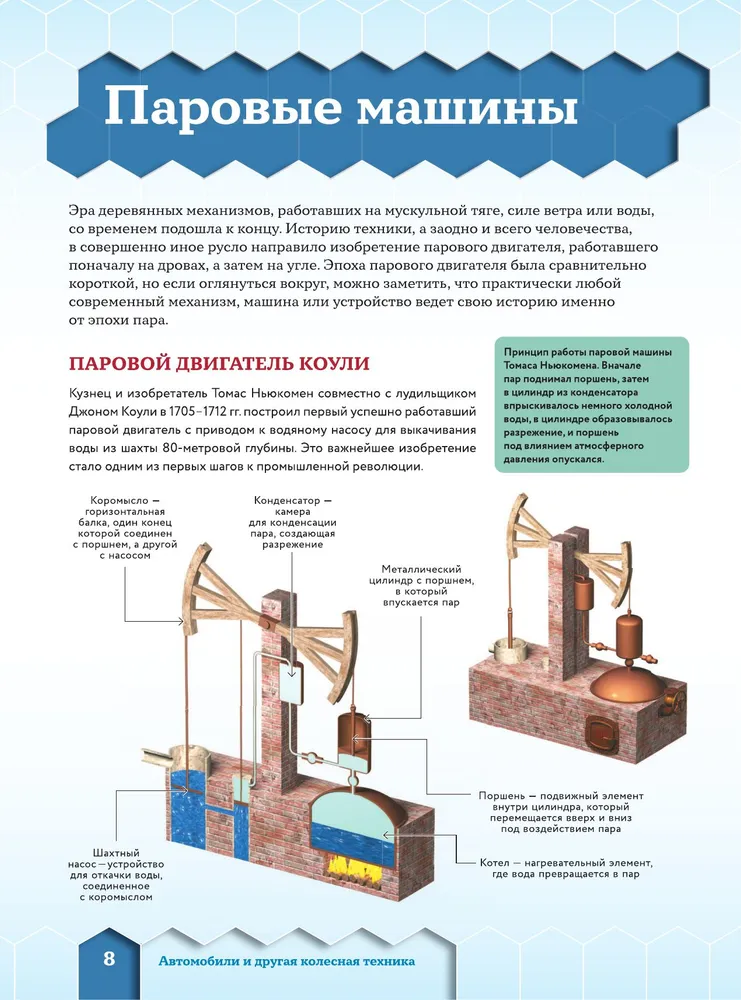 Паровые машины

Эра деревянных механизмов, работавших на мускульной тяге, силе ветра или воды, со временем подошла к концу. Историю техники, а заодно и всего человечества, в совершенно иное русло направило изобретение парового двигателя, работавшего поначалу на дровах, а затем на угле. Эпоха парового двигателя была сравнительно короткой, но если оглянуться вокруг, можно заметить, что практически любой современный механизм, машина или устройство ведет свою историю именно от эпохи пара.

ПАРОВОЙ ДВИГАТЕЛЬ КОУЛИ

Кузнец и изобретатель Томас Ньюкомен совместно с лудильщиком Джоном Коули в 1705–1712 гг. построил первый успешно работавший паровой двигатель с приводом к водяному насосу для выкачивания воды из шахты 80-метровой глубины. Это важнейшее изобретение стало одним из первых шагов к промышленной революции.

Принцип работы паровой машины Томаса Ньюкомена. Вначале пар поднимал поршень, затем в цилиндр из конденсатора впрыскивалось немного холодной воды, в цилиндре образовывалось разрежение, и поршень под влиянием атмосферного давления опускался.

Коромысло — горизонтальная балка, один конец которой соединен с поршнем, а другой с насосом

Конденсатор — камера для конденсации пара, создающая разрежение

Металлический цилиндр с поршнем, в который впускается пар

Поршень — подвижный элемент внутри цилиндра, который перемещается вверх и вниз под воздействием пара

Котел — нагревательный элемент, где вода превращается в пар

Шахтный насос — устройство для откачки воды, соединенное с коромыслом

8 Автомобили и другая колесная техника